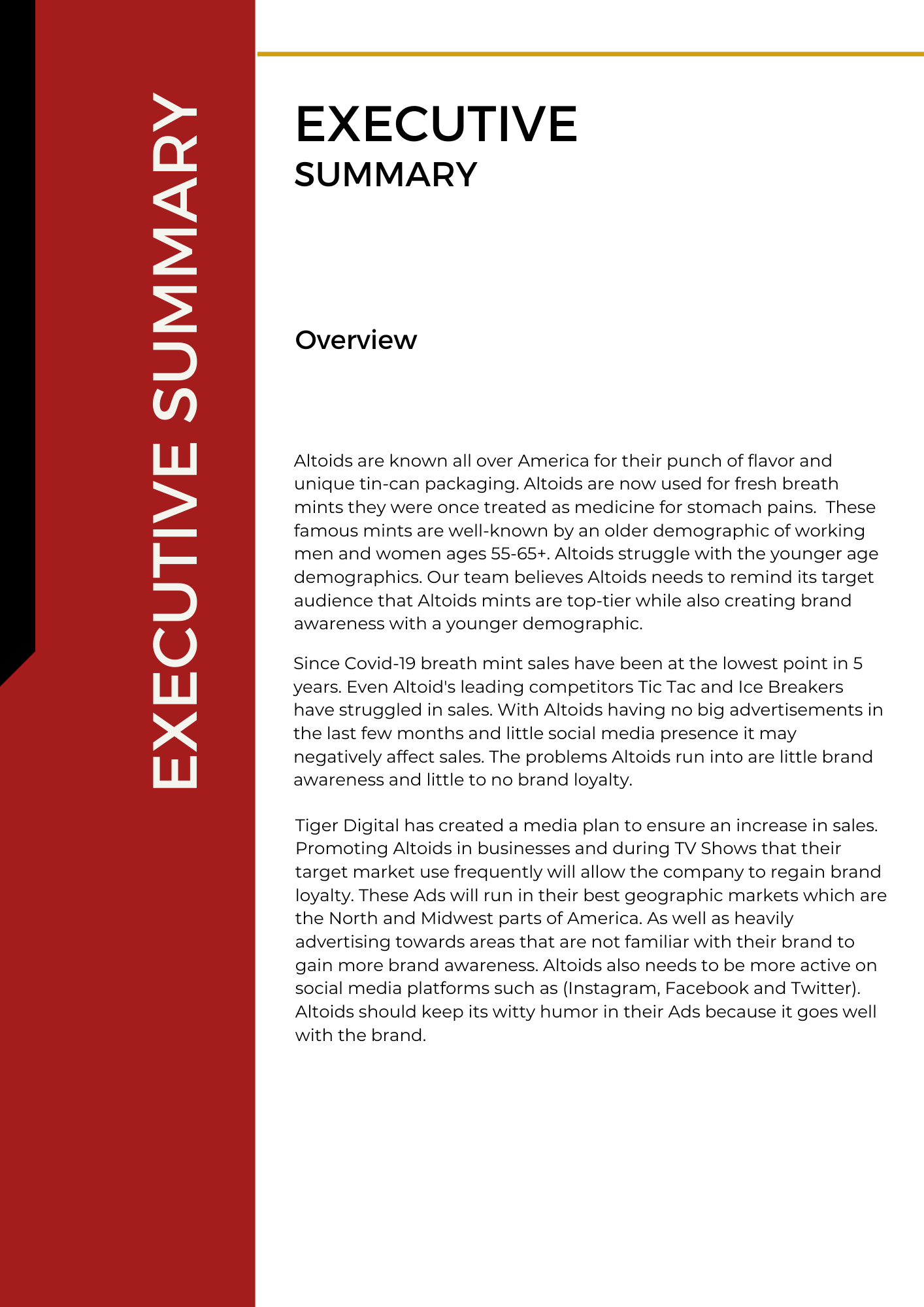 EXECUTIVE SUMMARY

EXECUTIVE
SUMMARY

Overview

Altoids are known all over America for their punch of flavor and unique tin-can packaging. Altoids are now used for fresh breath mints they were once treated as medicine for stomach pains.  These famous mints are well-known by an older demographic of working men and women ages 55-65+. Altoids struggle with the younger age demographics. Our team believes Altoids needs to remind its target audience that Altoids mints are top-tier while also creating brand awareness with a younger demographic.

Since Covid-19 breath mint sales have been at the lowest point in 5 years. Even Altoid's leading competitors Tic Tac and Ice Breakers have struggled in sales. With Altoids having no big advertisements in the last few months and little social media presence it may negatively affect sales. The problems Altoids run into are little brand awareness and little to no brand loyalty.

Tiger Digital has created a media plan to ensure an increase in sales. Promoting Altoids in businesses and during TV Shows that their target market use frequently will allow the company to regain brand loyalty. These Ads will run in their best geographic markets which are the North and Midwest parts of America. As well as heavily advertising towards areas that are not familiar with their brand to gain more brand awareness. Altoids also needs to be more active on social media platforms such as (Instagram, Facebook and Twitter). Altoids should keep its witty humor in their Ads because it goes well with the brand.